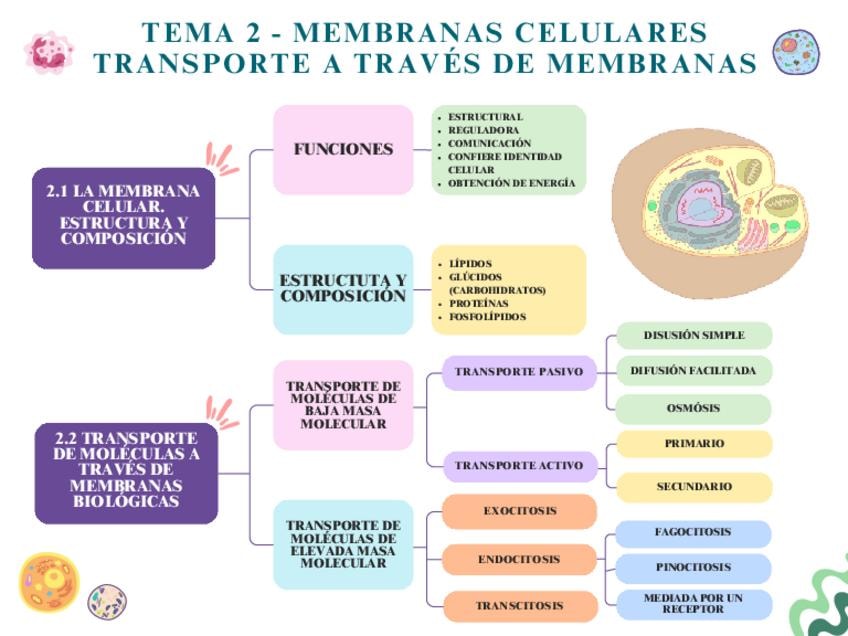 TEMA 2 - MEMBRANAS CELULARES
TRANSPORTE A TRAVÉS DE MEMBRANAS

2.1 LA MEMBRANA CELULAR. ESTRUCTURA Y COMPOSICIÓN

FUNCIONES

- ESTRUCTURAL
- REGULADORA
- COMUNICACIÓN
- CONFIERE IDENTIDAD CELULAR
- OBTENCIÓN DE ENERGÍA

ESTRUCTUTA Y COMPOSICIÓN

- LÍPIDOS
- GLÚCIDOS (CARBOHIDRATOS)
- PROTEÍNAS
- FOSFOLÍPIDOS

2.2 TRANSPORTE DE MOLÉCULAS A TRAVÉS DE MEMBRANAS BIOLÓGICAS

TRANSPORTE DE MOLÉCULAS DE BAJA MASA MOLECULAR

TRANSPORTE PASIVO

DISUSIÓN SIMPLE

DIFUSIÓN FACILITADA

OSMÓSIS

TRANSPORTE ACTIVO

PRIMARIO

SECUNDARIO

TRANSPORTE DE MOLÉCULAS DE ELEVADA MASA MOLECULAR

EXOCITOSIS

ENDOCITOSIS

FAGOCITOSIS

PINOCITOSIS

MEDIADA POR UN RECEPTOR

TRANSCITOSIS